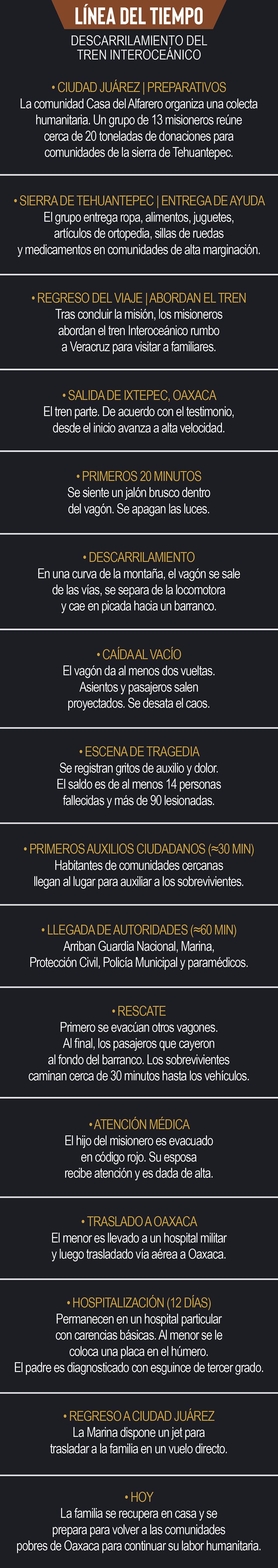 LÍNEA DEL TIEMPO

DESCARRILAMIENTO DEL TREN INTEROCEÁNICO

• CIUDAD JUÁREZ | PREPARATIVOS
La comunidad Casa del Alfarero organiza una colecta humanitaria. Un grupo de 13 misioneros reúne cerca de 20 toneladas de donaciones para comunidades de la sierra de Tehuantepec.

• SIERRA DE TEHUANTEPEC | ENTREGA DE AYUDA
El grupo entrega ropa, alimentos, juguetes, artículos de ortopedia, sillas de ruedas y medicamentos en comunidades de alta marginación.

• REGRESO DEL VIAJE | ABORDAN EL TREN
Tras concluir la misión, los misioneros abordan el tren Interoceánico rumbo a Veracruz para visitar a familiares.

• SALIDA DE IXTEPEC, OAXACA
El tren parte. De acuerdo con el testimonio, desde el inicio avanza a alta velocidad.

• PRIMEROS 20 MINUTOS
Se siente un jalón brusco dentro del vagón. Se apagan las luces.

• DESCARRILAMIENTO
En una curva de la montaña, el vagón se sale de las vías, se separa de la locomotora y cae en picada hacia un barranco.

• CAÍDA AL VACÍO
El vagón da al menos dos vueltas. Asientos y pasajeros salen proyectados. Se desata el caos.

• ESCENA DE TRAGEDIA
Se registran gritos de auxilio y dolor. El saldo es de al menos 14 personas fallecidas y más de 90 lesionadas.

• PRIMEROS AUXILIOS CIUDADANOS (≈30 MIN)
Habitantes de comunidades cercanas llegan al lugar para auxiliar a los sobrevivientes.

• LLEGADA DE AUTORIDADES (≈60 MIN)
Arriban Guardia Nacional, Marina, Protección Civil, Policía Municipal y paramédicos.

• RESCATE
Primero se evacúan otros vagones. Al final, los pasajeros que cayeron al fondo del barranco. Los sobrevivientes caminan cerca de 30 minutos hasta los vehículos.

• ATENCIÓN MÉDICA
El hijo del misionero es evacuado en código rojo. Su esposa recibe atención y es dada de alta.

• TRASLADO A OAXACA
El menor es llevado a un hospital militar y luego trasladado vía aérea a Oaxaca.

• HOSPITALIZACIÓN (12 DÍAS)
Permanecen en un hospital particular con carencias básicas. Al menor se le coloca una placa en el húmero. El padre es diagnosticado con esguince de tercer grado.

• REGRESO A CIUDAD JUÁREZ
La Marina dispone un jet para trasladar a la familia en un vuelo directo.

• HOY
La familia se recupera en casa y se prepara para volver a las comunidades pobres de Oaxaca para continuar su labor humanitaria.